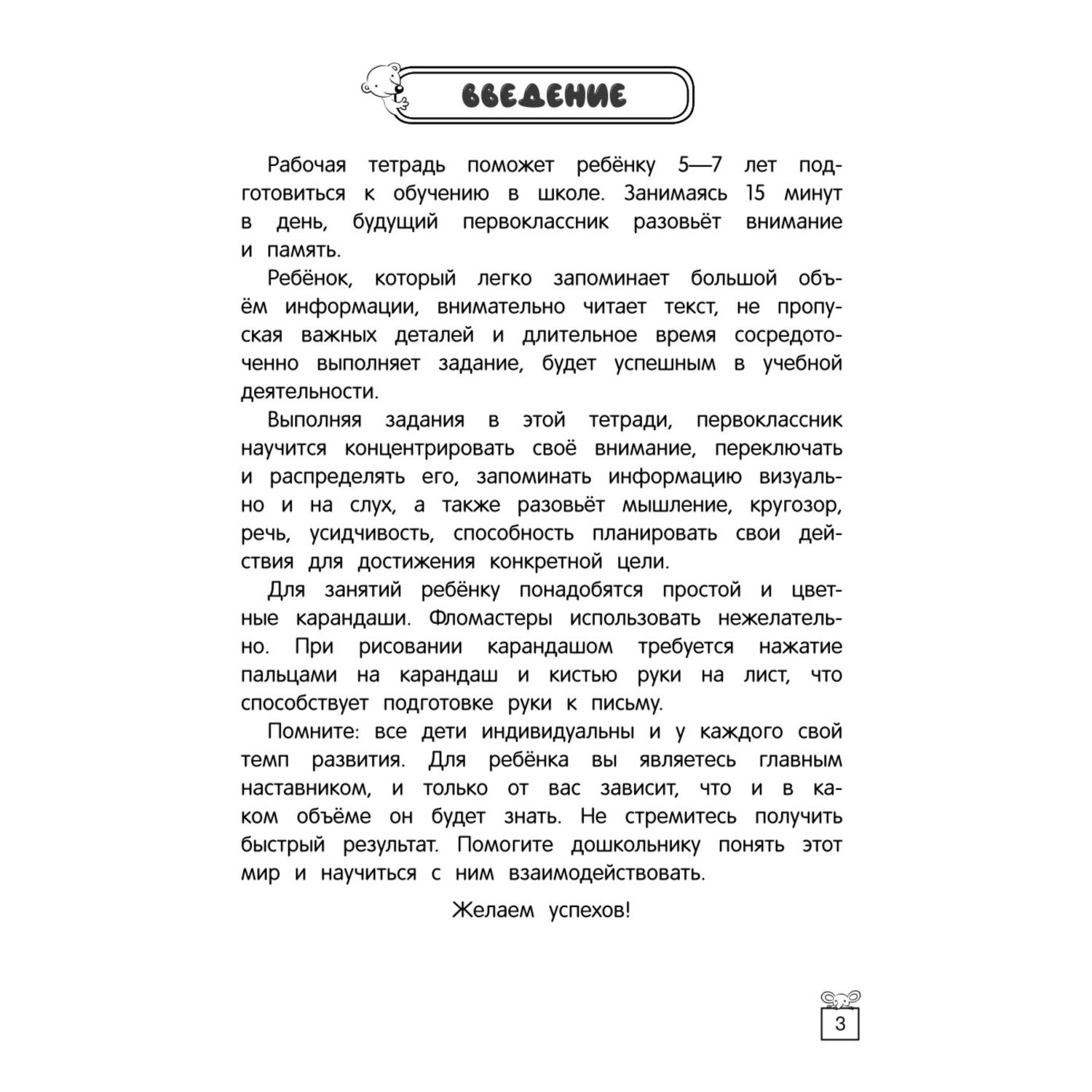 ВВЕДЕНИЕ

Рабочая тетрадь поможет ребёнку 5—7 лет подготовиться к обучению в школе. Занимаясь 15 минут в день, будущий первоклассник разовьёт внимание и память.

Ребёнок, который легко запоминает большой объём информации, внимательно читает текст, не пропуская важных деталей и длительное время сосредоточенно выполняет задание, будет успешным в учебной деятельности.

Выполняя задания в этой тетради, первоклассник научится концентрировать своё внимание, переключать и распределять его, запоминать информацию визуально и на слух, а также разовьёт мышление, кругозор, речь, усидчивость, способность планировать свои действия для достижения конкретной цели.

Для занятий ребёнку понадобятся простой и цветные карандаши. Фломастеры использовать нежелательно. При рисовании карандашом требуется нажатие пальцами на карандаш и кистью руки на лист, что способствует подготовке руки к письму.

Помните: все дети индивидуальны и у каждого свой темп развития. Для ребёнка вы являетесь главным наставником, и только от вас зависит, что и в каком объёме он будет знать. Не стремитесь получить быстрый результат. Помогите дошкольнику понять этот мир и научиться с ним взаимодействовать.

Желаем успехов!

3